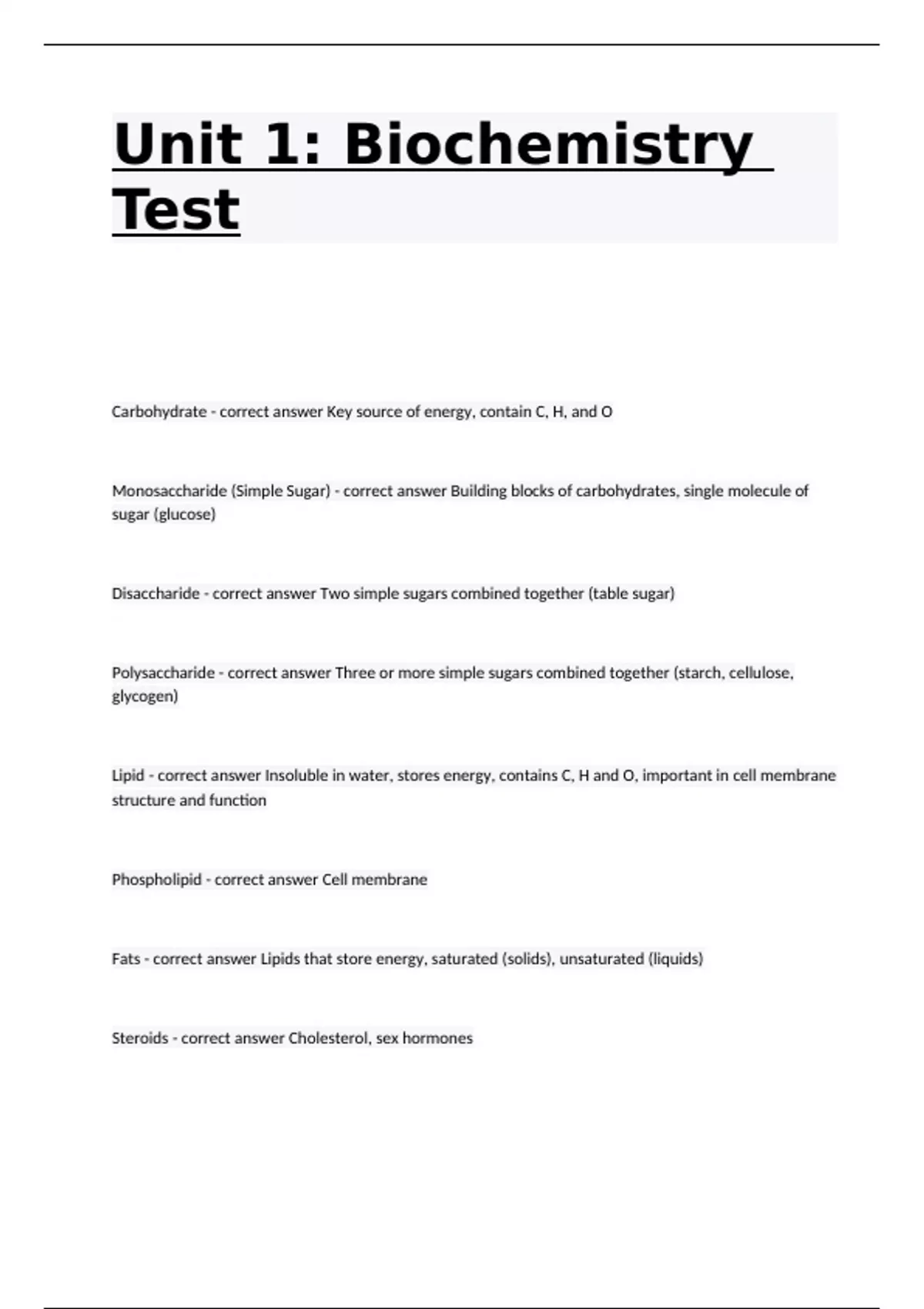 Unit 1: Biochemistry Test

Carbohydrate - correct answer Key source of energy, contain C, H, and O

Monosaccharide (Simple Sugar) - correct answer Building blocks of carbohydrates, single molecule of sugar (glucose)

Disaccharide - correct answer Two simple sugars combined together (table sugar)

Polysaccharide - correct answer Three or more simple sugars combined together (starch, cellulose, glycogen)

Lipid - correct answer Insoluble in water, stores energy, contains C, H and O, important in cell membrane structure and function

Phospholipid - correct answer Cell membrane

Fats - correct answer Lipids that store energy, saturated (solids), unsaturated (liquids)

Steroids - correct answer Cholesterol, sex hormones